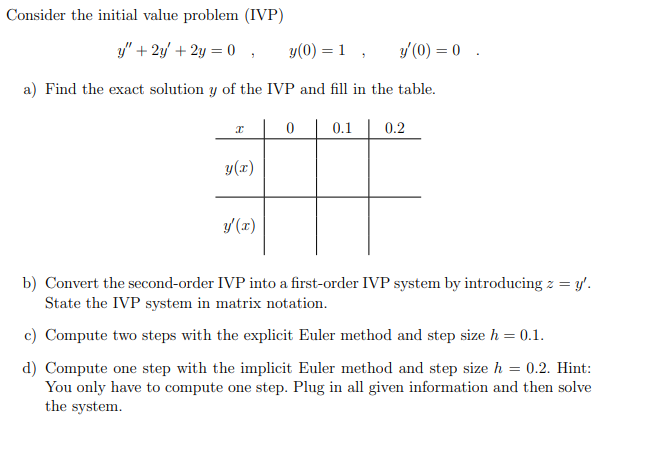 Consider the initial value problem (IVP)

$y'' + 2y' + 2y = 0$ , $y(0) = 1$ , $y'(0) = 0$ .

a) Find the exact solution $y$ of the IVP and fill in the table.

| $x$ | 0 | 0.1 | 0.2 |
|---|---|---|---|
| $y(x)$ | | | |
| $y'(x)$ | | | |

b) Convert the second-order IVP into a first-order IVP system by introducing $z = y'$. State the IVP system in matrix notation.

c) Compute two steps with the explicit Euler method and step size $h = 0.1$.

d) Compute one step with the implicit Euler method and step size $h = 0.2$. Hint: You only have to compute one step. Plug in all given information and then solve the system.